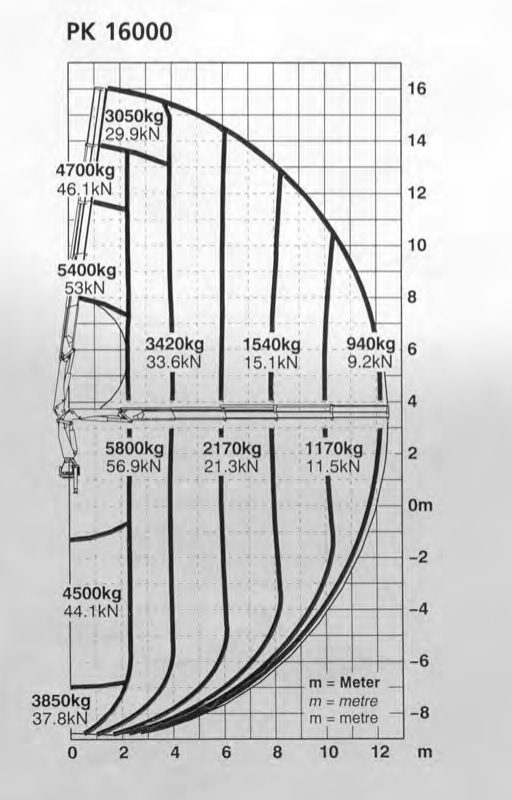 PK 16000

3050kg
29.9kN

4700kg
46.1kN

5400kg
53kN

3420kg
33.6kN

1540kg
15.1kN

940kg
9.2kN

5800kg
56.9kN

2170kg
21.3kN

1170kg
11.5kN

4500kg
44.1kN

3850kg
37.8kN

m = Meter
m = metre
m = metre

16
14
12
10
8
6
4
2
0m
−2
−4
−6
−8

0 2 4 6 8 10 12 m